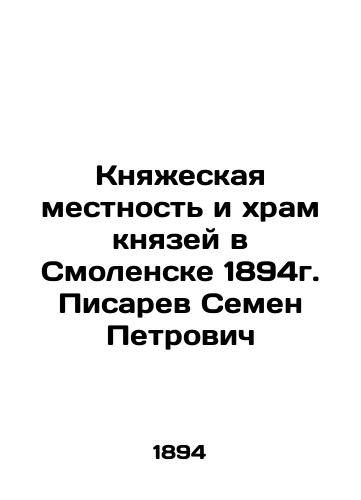 Княжеская местность и храм князей в Смоленске 1894г. Писарев Семен Петрович

1894